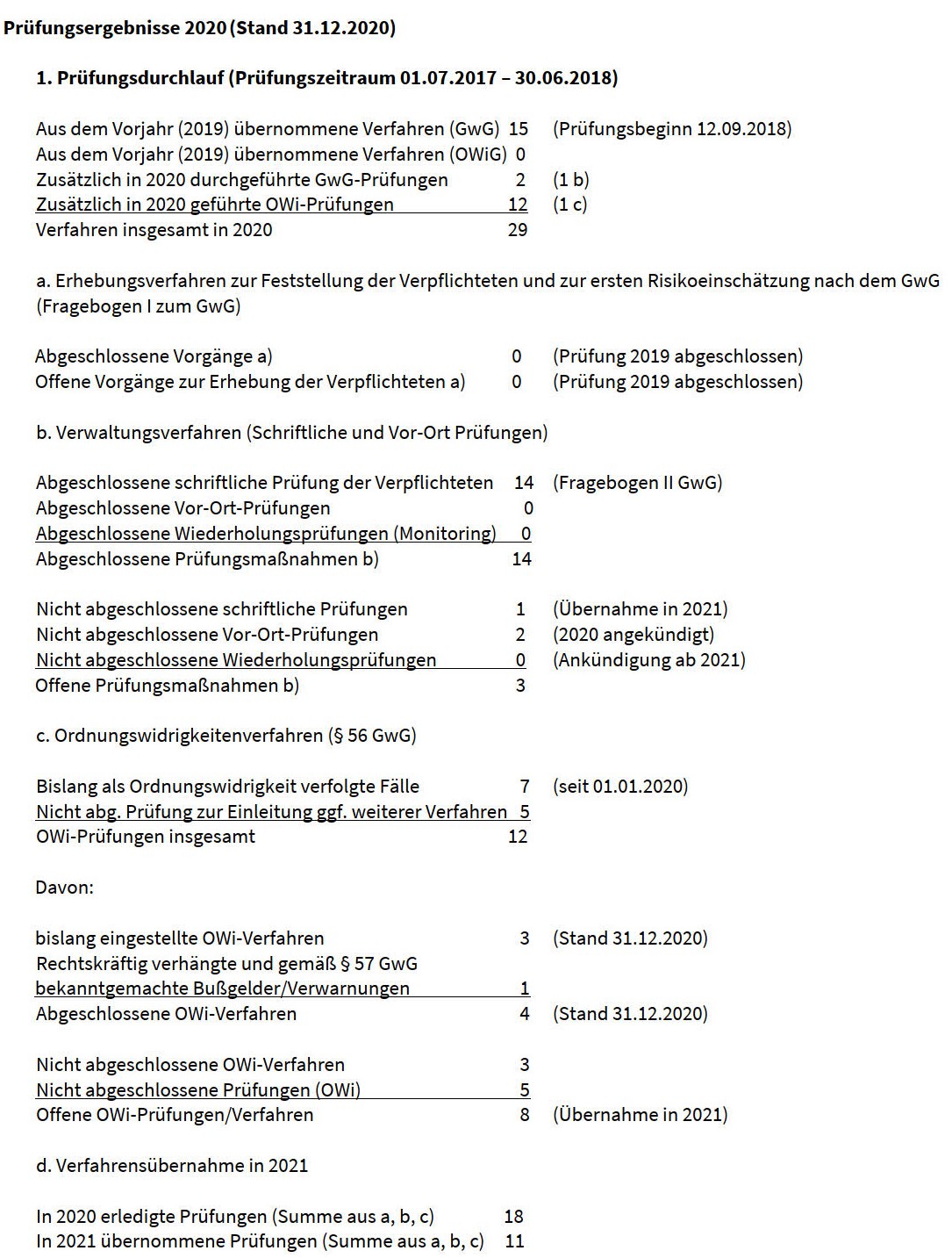 Prüfungsergebnisse 2020 (Stand 31.12.2020)

1. Prüfungsdurchlauf (Prüfungszeitraum 01.07.2017 – 30.06.2018)

Aus dem Vorjahr (2019) übernommene Verfahren (GwG) 15 (Prüfungsbeginn 12.09.2018)
Aus dem Vorjahr (2019) übernommene Verfahren (OWiG) 0
Zusätzlich in 2020 durchgeführte GwG-Prüfungen 2 (1 b)
Zusätzlich in 2020 geführte OWi-Prüfungen 12 (1 c)
Verfahren insgesamt in 2020 29

a. Erhebungsverfahren zur Feststellung der Verpflichteten und zur ersten Risikoeinschätzung nach dem GwG (Fragebogen I zum GwG)

Abgeschlossene Vorgänge a) 0 (Prüfung 2019 abgeschlossen)
Offene Vorgänge zur Erhebung der Verpflichteten a) 0 (Prüfung 2019 abgeschlossen)

b. Verwaltungsverfahren (Schriftliche und Vor-Ort Prüfungen)

Abgeschlossene schriftliche Prüfung der Verpflichteten 14 (Fragebogen II GwG)
Abgeschlossene Vor-Ort-Prüfungen 0
Abgeschlossene Wiederholungsprüfungen (Monitoring) 0
Abgeschlossene Prüfungsmaßnahmen b) 14

Nicht abgeschlossene schriftliche Prüfungen 1 (Übernahme in 2021)
Nicht abgeschlossene Vor-Ort-Prüfungen 2 (2020 angekündigt)
Nicht abgeschlossene Wiederholungsprüfungen 0 (Ankündigung ab 2021)
Offene Prüfungsmaßnahmen b) 3

c. Ordnungswidrigkeitenverfahren (§ 56 GwG)

Bislang als Ordnungswidrigkeit verfolgte Fälle 7 (seit 01.01.2020)
Nicht abg. Prüfung zur Einleitung ggf. weiterer Verfahren 5
OWi-Prüfungen insgesamt 12

Davon:

bislang eingestellte OWi-Verfahren 3 (Stand 31.12.2020)
Rechtskräftig verhängte und gemäß § 57 GwG bekanntgemachte Bußgelder/Verwarnungen 1
Abgeschlossene OWi-Verfahren 4 (Stand 31.12.2020)

Nicht abgeschlossene OWi-Verfahren 3
Nicht abgeschlossene Prüfungen (OWi) 5
Offene OWi-Prüfungen/Verfahren 8 (Übernahme in 2021)

d. Verfahrensübernahme in 2021

In 2020 erledigte Prüfungen (Summe aus a, b, c) 18
In 2021 übernommene Prüfungen (Summe aus a, b, c) 11